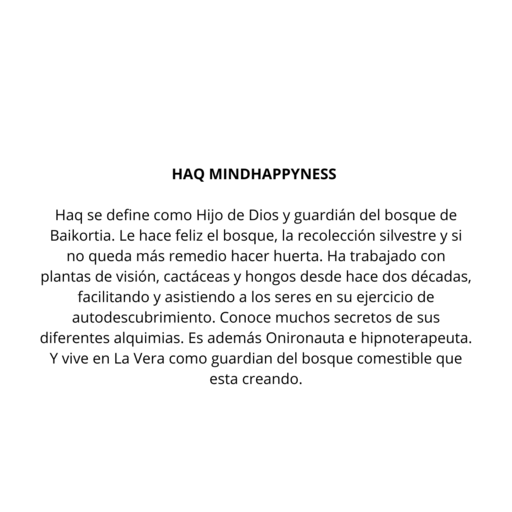 HAQ MINDHAPPYNESS

Haq se define como Hijo de Dios y guardián del bosque de Baikortia. Le hace feliz el bosque, la recolección silvestre y si no queda más remedio hacer huerta. Ha trabajado con plantas de visión, cactáceas y hongos desde hace dos décadas, facilitando y asistiendo a los seres en su ejercicio de autodescubrimiento. Conoce muchos secretos de sus diferentes alquimias. Es además Onironauta e hipnoterapeuta. Y vive en La Vera como guardian del bosque comestible que esta creando.